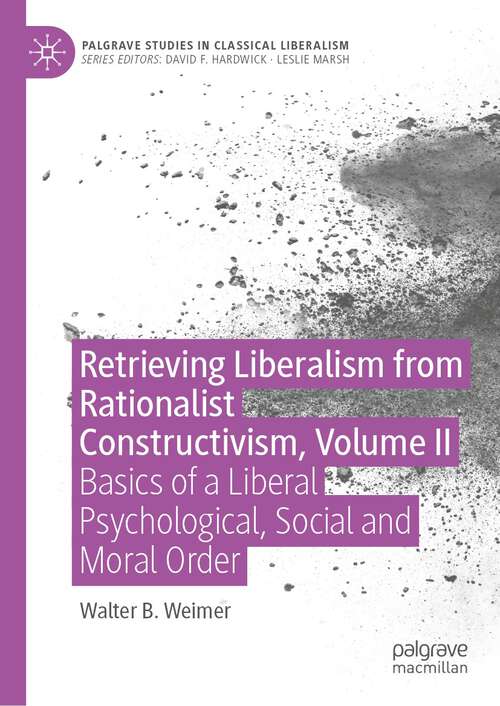 PALGRAVE STUDIES IN CLASSICAL LIBERALISM
SERIES EDITORS: DAVID F. HARDWICK · LESLIE MARSH

Retrieving Liberalism from Rationalist Constructivism, Volume II

Basics of a Liberal Psychological, Social and Moral Order

Walter B. Weimer

palgrave macmillan